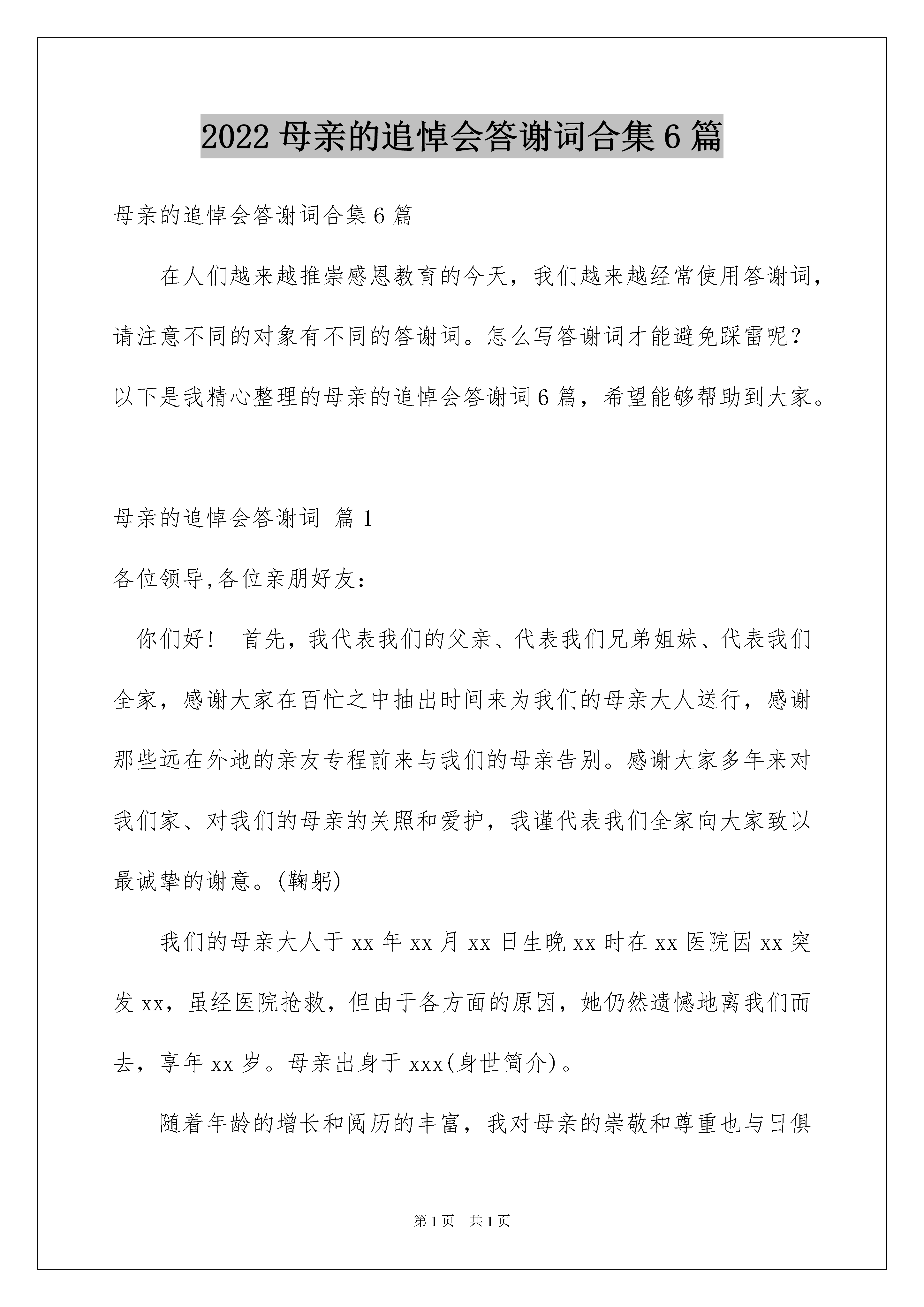 2022 母亲的追悼会答谢词合集 6 篇

母亲的追悼会答谢词合集 6 篇

在人们越来越推崇感恩教育的今天，我们越来越经常使用答谢词，请注意不同的对象有不同的答谢词。怎么写答谢词才能避免踩雷呢？以下是我精心整理的母亲的追悼会答谢词 6 篇，希望能够帮助到大家。

母亲的追悼会答谢词 篇 1

各位领导,各位亲朋好友：

你们好！ 首先，我代表我们的父亲、代表我们兄弟姐妹、代表我们全家，感谢大家在百忙之中抽出时间来为我们的母亲大人送行，感谢那些远在外地的亲友专程前来与我们的母亲告别。感谢大家多年来对我们家、对我们的母亲的关照和爱护，我谨代表我们全家向大家致以最诚挚的谢意。(鞠躬)

我们的母亲大人于 xx 年 xx 月 xx 日生晚 xx 时在 xx 医院因 xx 突发 xx，虽经医院抢救，但由于各方面的原因，她仍然遗憾地离我们而去，享年 xx 岁。母亲出身于 xxx(身世简介)。

随着年龄的增长和阅历的丰富，我对母亲的崇敬和尊重也与日俱

第 1 页 共 1 页